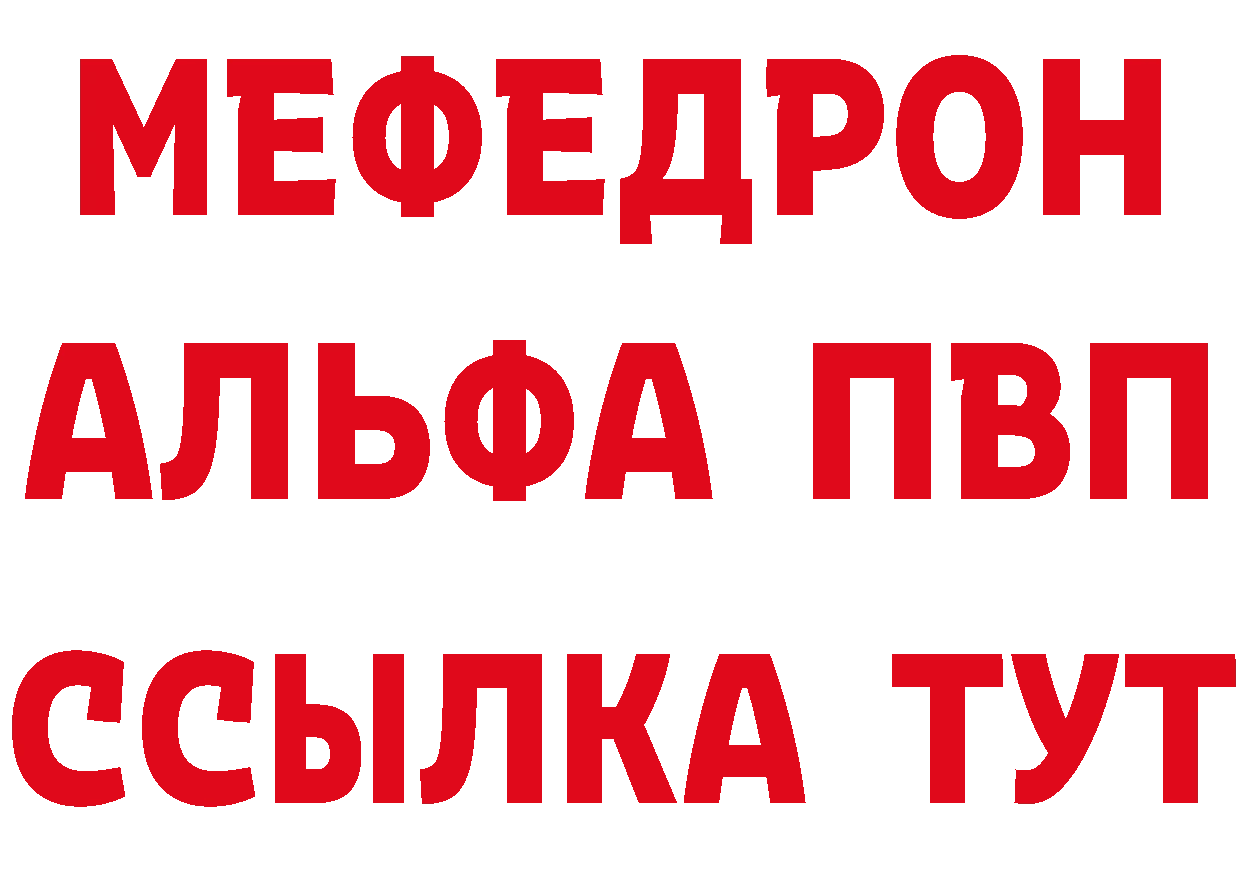 МЕФЕДРОН
АЛЬФА ПВП
ССЫЛКА ТУТ